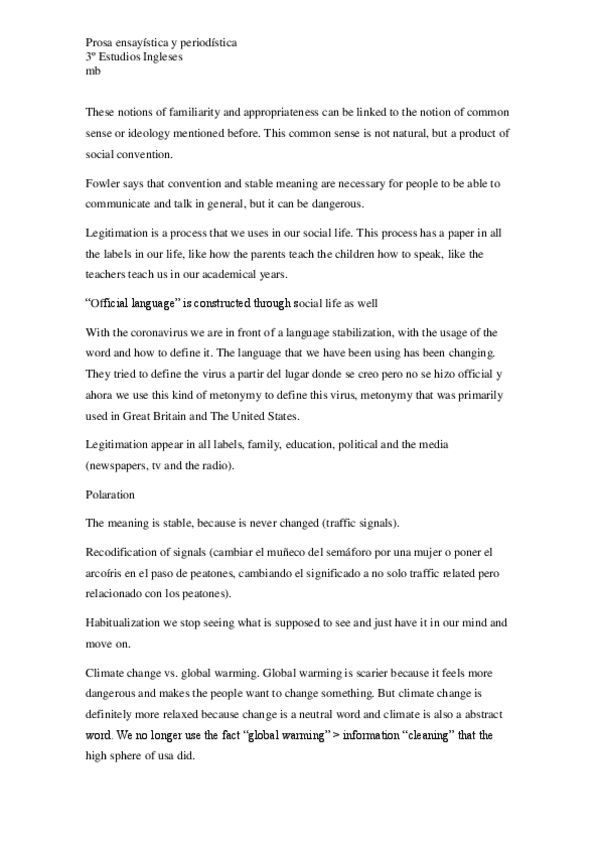 Prosa ensayística y periodística
3º Estudios Ingleses
mb

These notions of familiarity and appropriateness can be linked to the notion of common sense or ideology mentioned before. This common sense is not natural, but a product of social convention.

Fowler says that convention and stable meaning are necessary for people to be able to communicate and talk in general, but it can be dangerous.

Legitimation is a process that we uses in our social life. This process has a paper in all the labels in our life, like how the parents teach the children how to speak, like the teachers teach us in our academical years.

"Official language" is constructed through social life as well

With the coronavirus we are in front of a language stabilization, with the usage of the word and how to define it. The language that we have been using has been changing. They tried to define the virus a partir del lugar donde se creo pero no se hizo official y ahora we use this kind of metonymy to define this virus, metonymy that was primarily used in Great Britain and The United States.

Legitimation appear in all labels, family, education, political and the media (newspapers, tv and the radio).

Polaration

The meaning is stable, because is never changed (traffic signals).

Recodification of signals (cambiar el muñeco del semáforo por una mujer o poner el arcoíris en el paso de peatones, cambiando el significado a no solo traffic related pero relacionado con los peatones).

Habitualization we stop seeing what is supposed to see and just have it in our mind and move on.

Climate change vs. global warming. Global warming is scarier because it feels more dangerous and makes the people want to change something. But climate change is definitely more relaxed because change is a neutral word and climate is also a abstract word. We no longer use the fact "global warming" > information "cleaning" that the high sphere of usa did.